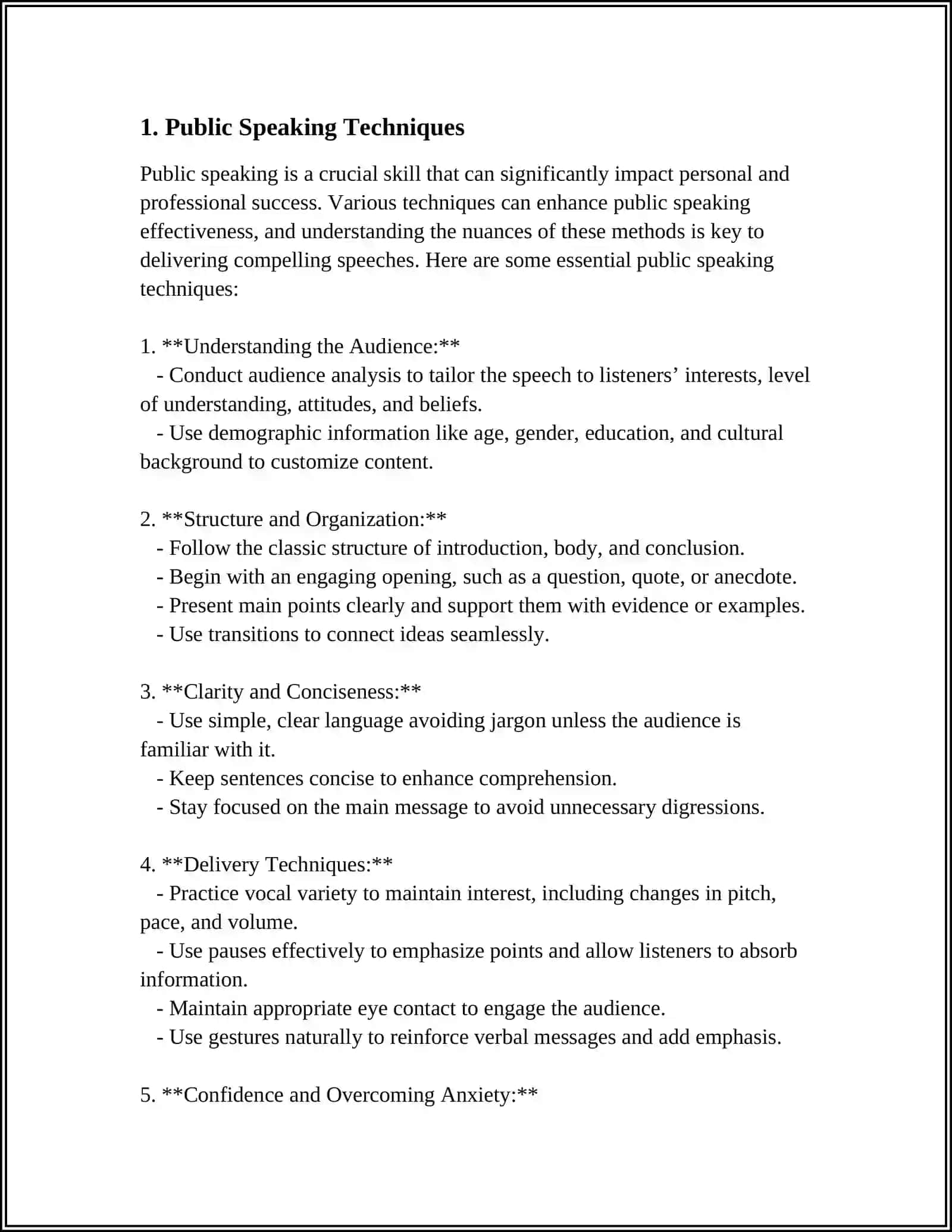 1. Public Speaking Techniques

Public speaking is a crucial skill that can significantly impact personal and professional success. Various techniques can enhance public speaking effectiveness, and understanding the nuances of these methods is key to delivering compelling speeches. Here are some essential public speaking techniques:

1. **Understanding the Audience:**
- Conduct audience analysis to tailor the speech to listeners' interests, level of understanding, attitudes, and beliefs.
- Use demographic information like age, gender, education, and cultural background to customize content.

2. **Structure and Organization:**
- Follow the classic structure of introduction, body, and conclusion.
- Begin with an engaging opening, such as a question, quote, or anecdote.
- Present main points clearly and support them with evidence or examples.
- Use transitions to connect ideas seamlessly.

3. **Clarity and Conciseness:**
- Use simple, clear language avoiding jargon unless the audience is familiar with it.
- Keep sentences concise to enhance comprehension.
- Stay focused on the main message to avoid unnecessary digressions.

4. **Delivery Techniques:**
- Practice vocal variety to maintain interest, including changes in pitch, pace, and volume.
- Use pauses effectively to emphasize points and allow listeners to absorb information.
- Maintain appropriate eye contact to engage the audience.
- Use gestures naturally to reinforce verbal messages and add emphasis.

5. **Confidence and Overcoming Anxiety:**